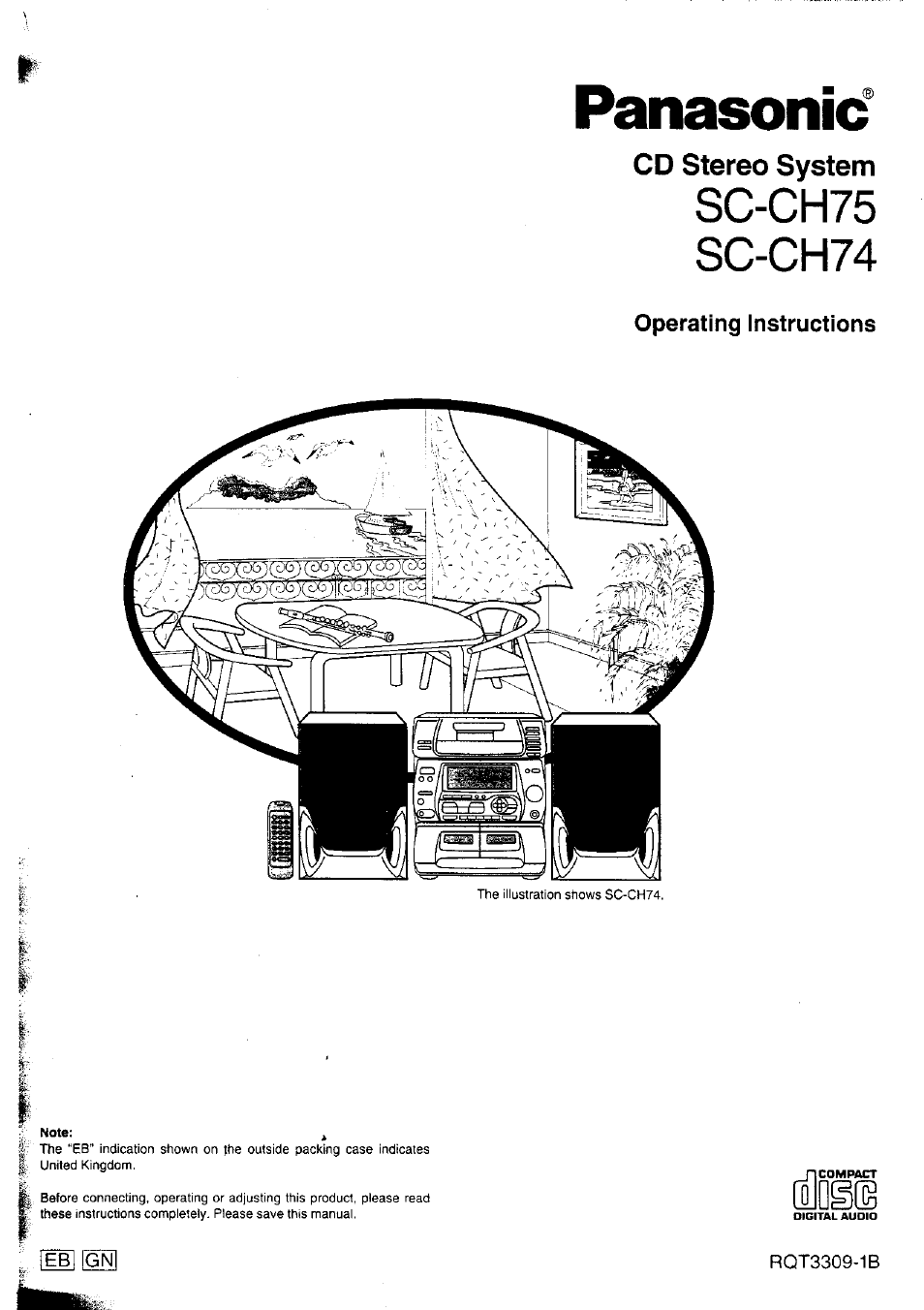 Panasonic®

CD Stereo System
SC-CH75
SC-CH74

Operating Instructions

The illustration shows SC-CH74.

Note:
The "EB" indication shown on the outside packing case indicates United Kingdom.

Before connecting, operating or adjusting this product, please read these instructions completely. Please save this manual.

COMPACT
disc
DIGITAL AUDIO

EB GN

RQT3309-1B